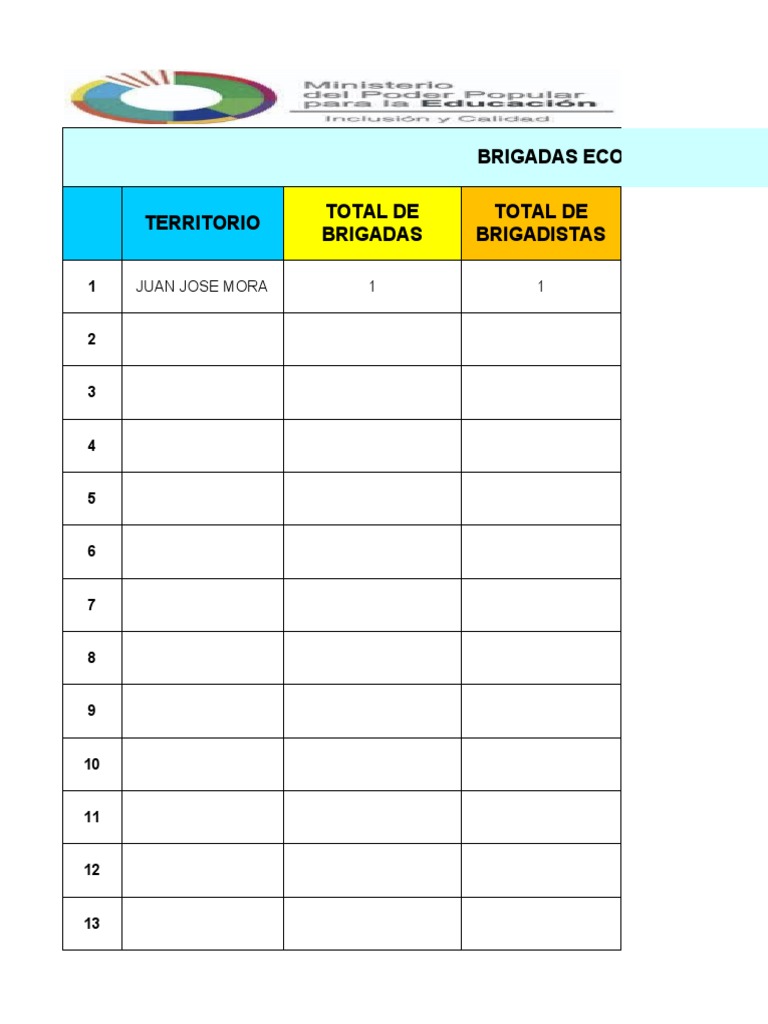 Ministerio del Poder Popular para la Educación
Inclusión y Calidad

BRIGADAS ECO

| | TERRITORIO | TOTAL DE BRIGADAS | TOTAL DE BRIGADISTAS |
|---|---|---|---|
| 1 | JUAN JOSE MORA | 1 | 1 |
| 2 | | | |
| 3 | | | |
| 4 | | | |
| 5 | | | |
| 6 | | | |
| 7 | | | |
| 8 | | | |
| 9 | | | |
| 10 | | | |
| 11 | | | |
| 12 | | | |
| 13 | | | |